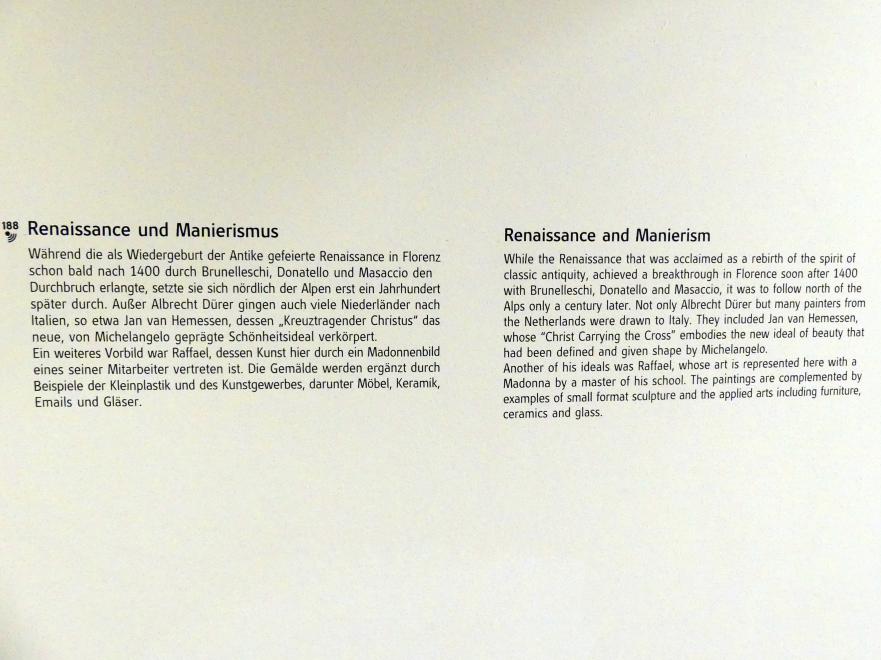 188

Renaissance und Manierismus

Während die als Wiedergeburt der Antike gefeierte Renaissance in Florenz schon bald nach 1400 durch Brunelleschi, Donatello und Masaccio den Durchbruch erlangte, setzte sie sich nördlich der Alpen erst ein Jahrhundert später durch. Außer Albrecht Dürer gingen auch viele Niederländer nach Italien, so etwa Jan van Hemessen, dessen „Kreuztragender Christus" das neue, von Michelangelo geprägte Schönheitsideal verkörpert.
Ein weiteres Vorbild war Raffael, dessen Kunst hier durch ein Madonnenbild eines seiner Mitarbeiter vertreten ist. Die Gemälde werden ergänzt durch Beispiele der Kleinplastik und des Kunstgewerbes, darunter Möbel, Keramik, Emails und Gläser.

Renaissance and Manierism

While the Renaissance that was acclaimed as a rebirth of the spirit of classic antiquity, achieved a breakthrough in Florence soon after 1400 with Brunelleschi, Donatello and Masaccio, it was to follow north of the Alps only a century later. Not only Albrecht Dürer but many painters from the Netherlands were drawn to Italy. They included Jan van Hemessen, whose "Christ Carrying the Cross" embodies the new ideal of beauty that had been defined and given shape by Michelangelo.
Another of his ideals was Raffael, whose art is represented here with a Madonna by a master of his school. The paintings are complemented by examples of small format sculpture and the applied arts including furniture, ceramics and glass.